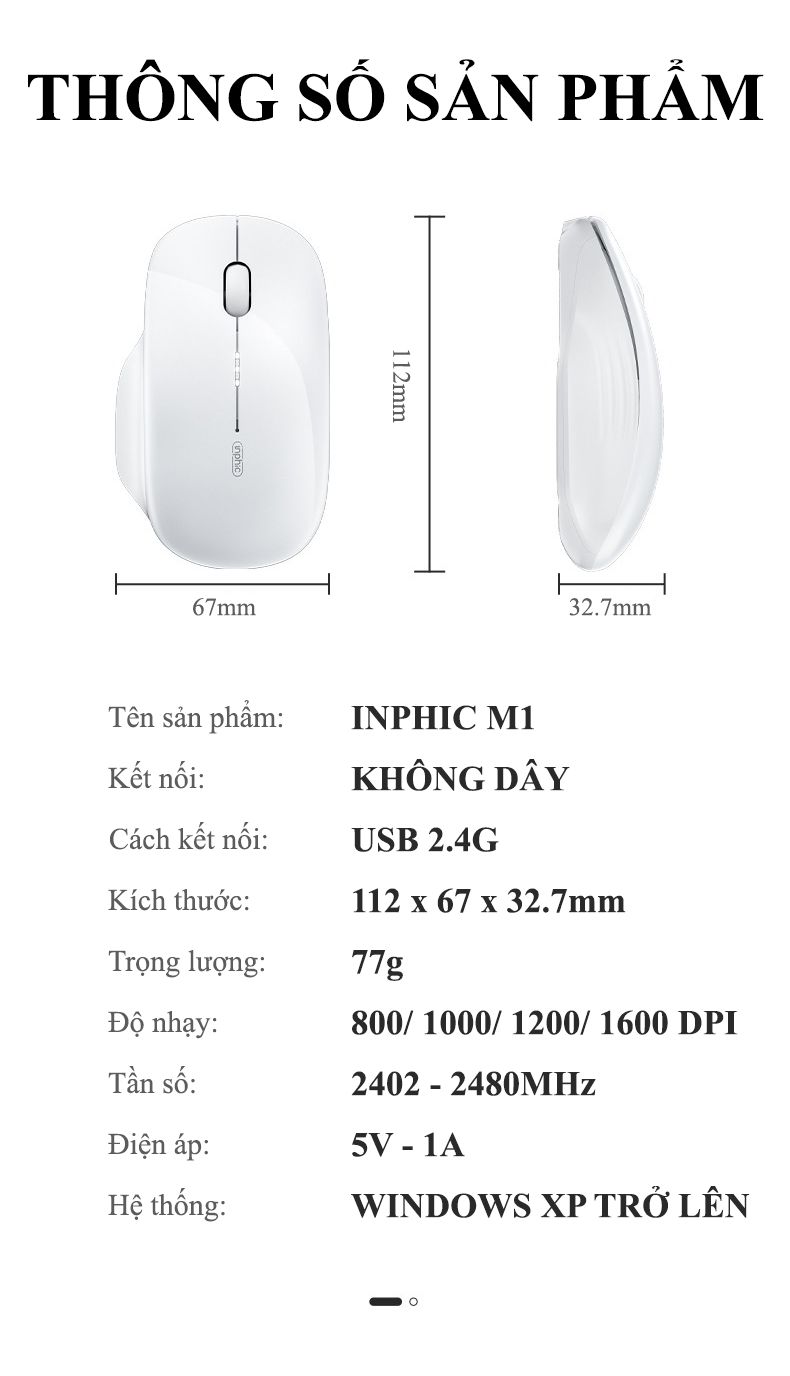 THÔNG SỐ SẢN PHẨM

inphic

112mm

67mm

32.7mm

Tên sản phẩm: INPHIC M1
Kết nối: KHÔNG DÂY
Cách kết nối: USB 2.4G
Kích thước: 112 x 67 x 32.7mm
Trọng lượng: 77g
Độ nhạy: 800/ 1000/ 1200/ 1600 DPI
Tần số: 2402 - 2480MHz
Điện áp: 5V - 1A
Hệ thống: WINDOWS XP TRỞ LÊN